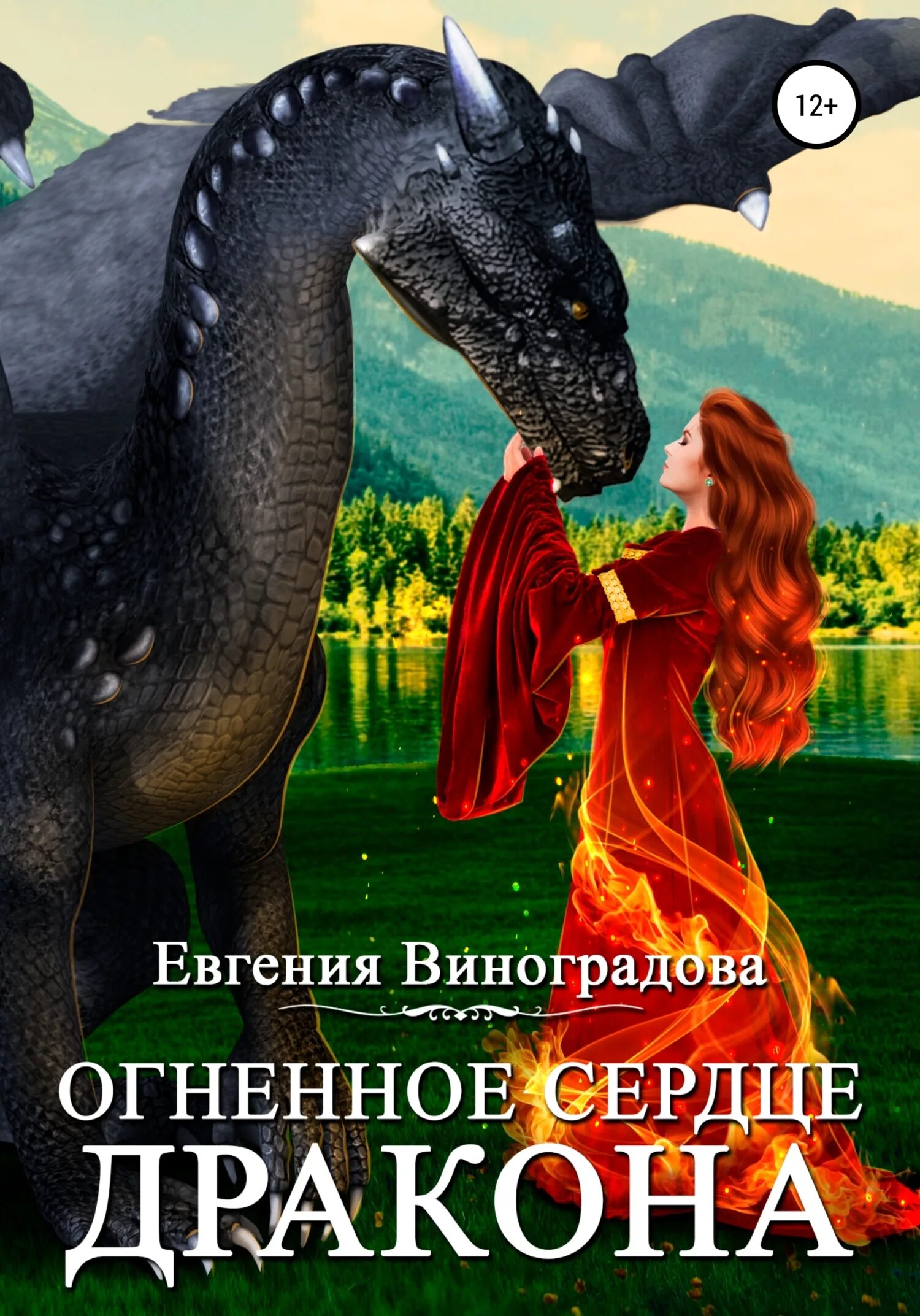 12+

Евгения Виноградова

ОГНЕННОЕ СЕРДЦЕ ДРАКОНА